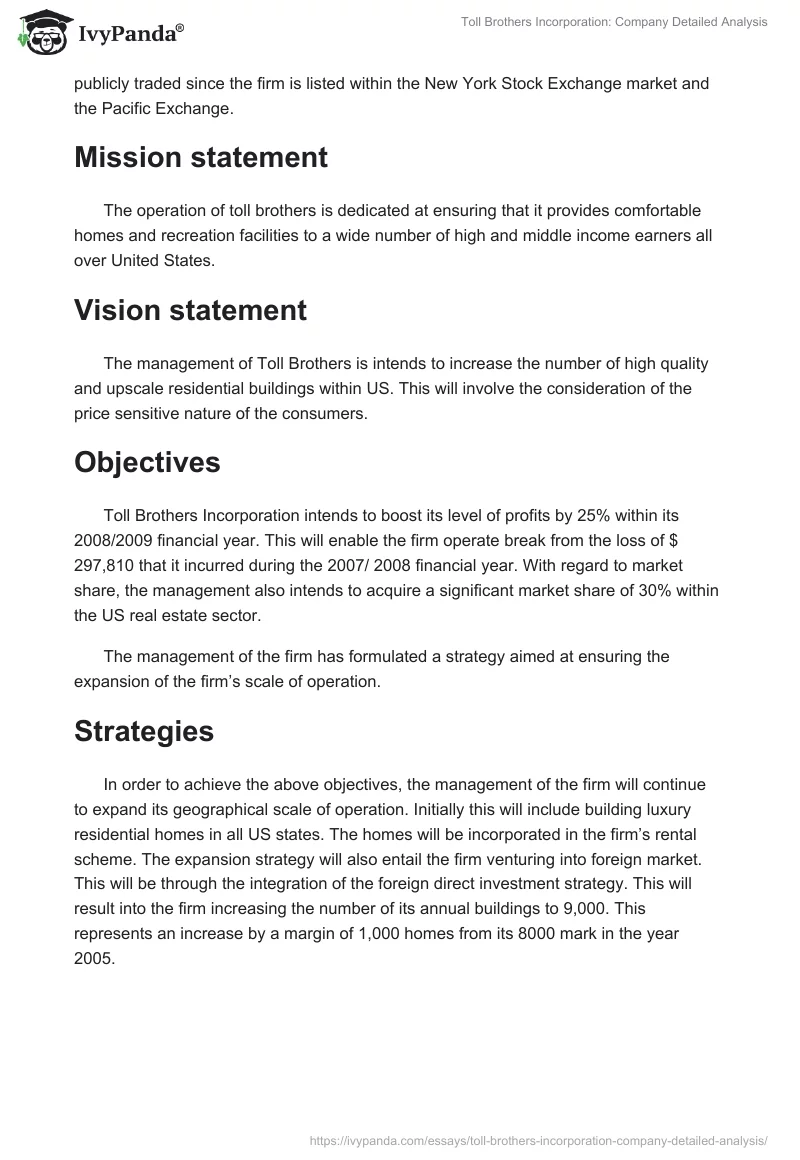 IvyPanda®

Toll Brothers Incorporation: Company Detailed Analysis

publicly traded since the firm is listed within the New York Stock Exchange market and the Pacific Exchange.

Mission statement

The operation of toll brothers is dedicated at ensuring that it provides comfortable homes and recreation facilities to a wide number of high and middle income earners all over United States.

Vision statement

The management of Toll Brothers is intends to increase the number of high quality and upscale residential buildings within US. This will involve the consideration of the price sensitive nature of the consumers.

Objectives

Toll Brothers Incorporation intends to boost its level of profits by 25% within its 2008/2009 financial year. This will enable the firm operate break from the loss of $ 297,810 that it incurred during the 2007/ 2008 financial year. With regard to market share, the management also intends to acquire a significant market share of 30% within the US real estate sector.

The management of the firm has formulated a strategy aimed at ensuring the expansion of the firm's scale of operation.

Strategies

In order to achieve the above objectives, the management of the firm will continue to expand its geographical scale of operation. Initially this will include building luxury residential homes in all US states. The homes will be incorporated in the firm's rental scheme. The expansion strategy will also entail the firm venturing into foreign market. This will be through the integration of the foreign direct investment strategy. This will result into the firm increasing the number of its annual buildings to 9,000. This represents an increase by a margin of 1,000 homes from its 8000 mark in the year 2005.

https://ivypanda.com/essays/toll-brothers-incorporation-company-detailed-analysis/